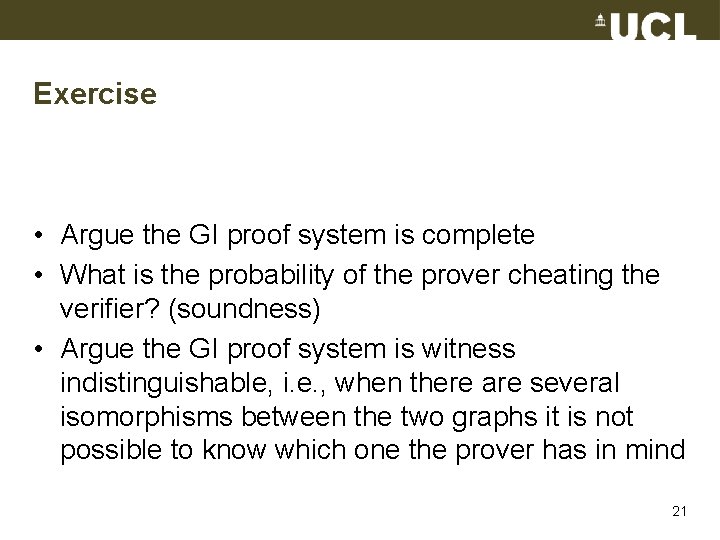 UCL

Exercise

• Argue the GI proof system is complete
• What is the probability of the prover cheating the verifier? (soundness)
• Argue the GI proof system is witness indistinguishable, i.e., when there are several isomorphisms between the two graphs it is not possible to know which one the prover has in mind

21